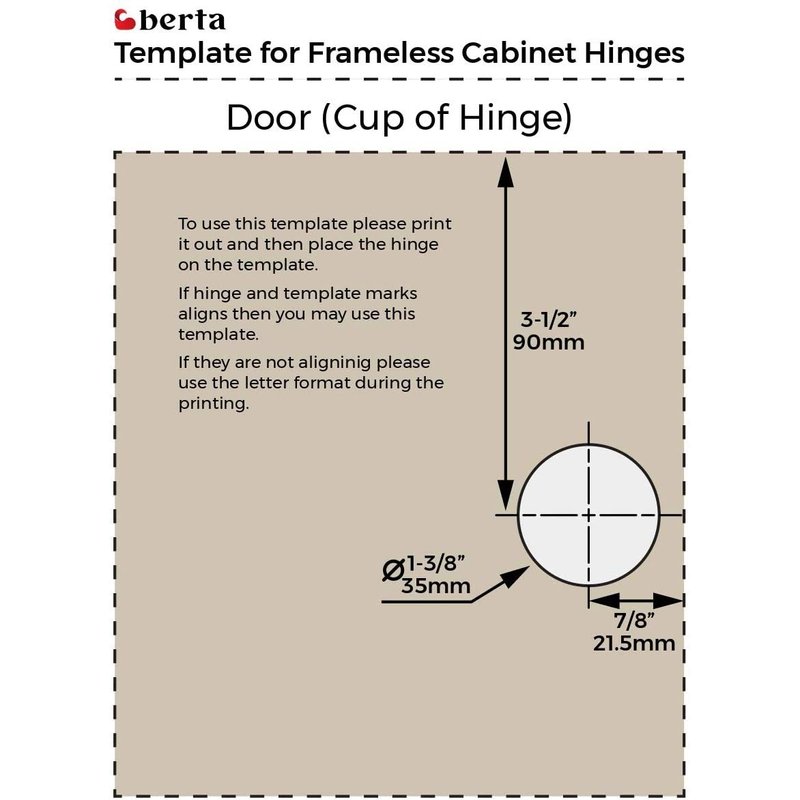 berta
Template for Frameless Cabinet Hinges

Door (Cup of Hinge)

To use this template please print it out and then place the hinge on the template.

If hinge and template marks aligns then you may use this template.

If they are not aligninig please use the letter format during the printing.

3-1/2”
90mm

Ø1-3/8”
35mm

7/8”
21.5mm